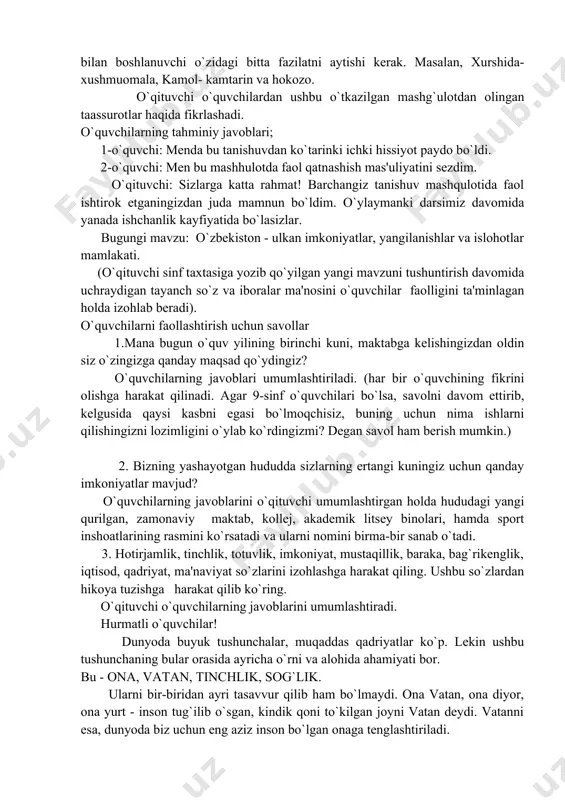 bilan boshlanuvchi o`zidagi bitta fazilatni aytishi kerak. Masalan, Xurshida-xushmuomala, Kamol- kamtarin va hokozo.

O`qituvchi o`quvchilardan ushbu o`tkazilgan mashg`ulotdan olingan taassurotlar haqida fikrlashadi.

O`quvchilarning tahminiy javoblari;

1-o`quvchi: Menda bu tanishuvdan ko`tarinki ichki hissiyot paydo bo`ldi.

2-o`quvchi: Men bu mashhulotda faol qatnashish mas'uliyatini sezdim.

O`qituvchi: Sizlarga katta rahmat! Barchangiz tanishuv mashqulotida faol ishtirok etganingizdan juda mamnun bo`ldim. O`ylaymanki darsimiz davomida yanada ishchanlik kayfiyatida bo`lasizlar.

Bugungi mavzu: O`zbekiston - ulkan imkoniyatlar, yangilanishlar va islohotlar mamlakati.

(O`qituvchi sinf taxtasiga yozib qo`yilgan yangi mavzuni tushuntirish davomida uchraydigan tayanch so`z va iboralar ma'nosini o`quvchilar faolligini ta'minlagan holda izohlab beradi).

O`quvchilarni faollashtirish uchun savollar

1.Mana bugun o`quv yilining birinchi kuni, maktabga kelishingizdan oldin siz o`zingizga qanday maqsad qo`ydingiz?

O`quvchilarning javoblari umumlashtiriladi. (har bir o`quvchining fikrini olishga harakat qilinadi. Agar 9-sinf o`quvchilari bo`lsa, savolni davom ettirib, kelgusida qaysi kasbni egasi bo`lmoqchisiz, buning uchun nima ishlarni qilishingizni lozimligini o`ylab ko`rdingizmi? Degan savol ham berish mumkin.)

2. Bizning yashayotgan hududda sizlarning ertangi kuningiz uchun qanday imkoniyatlar mavjud?

O`quvchilarning javoblarini o`qituvchi umumlashtirgan holda hududagi yangi qurilgan, zamonaviy maktab, kollej, akademik litsey binolari, hamda sport inshoatlarining rasmini ko`rsatadi va ularni nomini birma-bir sanab o`tadi.

3. Hotirjamlik, tinchlik, totuvlik, imkoniyat, mustaqillik, baraka, bag`rikenglik, iqtisod, qadriyat, ma'naviyat so`zlarini izohlashga harakat qiling. Ushbu so`zlardan hikoya tuzishga harakat qilib ko`ring.

O`qituvchi o`quvchilarning javoblarini umumlashtiradi.

Hurmatli o`quvchilar!

Dunyoda buyuk tushunchalar, muqaddas qadriyatlar ko`p. Lekin ushbu tushunchaning bular orasida ayricha o`rni va alohida ahamiyati bor.

Bu - ONA, VATAN, TINCHLIK, SOG`LIK.

Ularni bir-biridan ayri tasavvur qilib ham bo`lmaydi. Ona Vatan, ona diyor, ona yurt - inson tug`ilib o`sgan, kindik qoni to`kilgan joyni Vatan deydi. Vatanni esa, dunyoda biz uchun eng aziz inson bo`lgan onaga tenglashtiriladi.